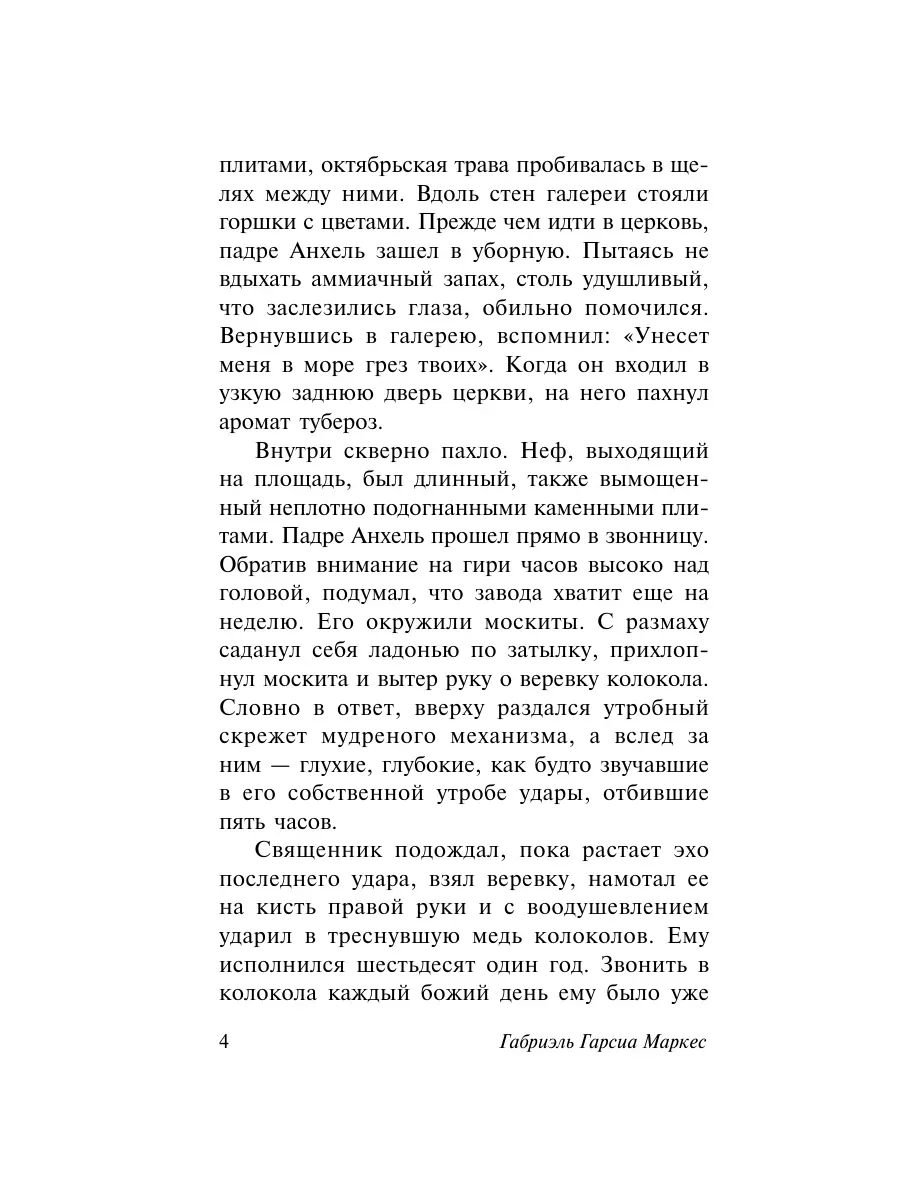 плитами, октябрьская трава пробивалась в щелях между ними. Вдоль стен галереи стояли горшки с цветами. Прежде чем идти в церковь, падре Анхель зашел в уборную. Пытаясь не вдыхать аммиачный запах, столь удушливый, что заслезились глаза, обильно помочился. Вернувшись в галерею, вспомнил: «Унесет меня в море грез твоих». Когда он входил в узкую заднюю дверь церкви, на него пахнул аромат тубероз.

Внутри скверно пахло. Неф, выходящий на площадь, был длинный, также вымощенный неплотно подогнанными каменными плитами. Падре Анхель прошел прямо в звонницу. Обратив внимание на гири часов высоко над головой, подумал, что завода хватит еще на неделю. Его окружили москиты. С размаху саданул себя ладонью по затылку, прихлопнул москита и вытер руку о веревку колокола. Словно в ответ, вверху раздался утробный скрежет мудреного механизма, а вслед за ним — глухие, глубокие, как будто звучавшие в его собственной утробе удары, отбившие пять часов.

Священник подождал, пока растает эхо последнего удара, взял веревку, намотал ее на кисть правой руки и с воодушевлением ударил в треснувшую медь колоколов. Ему исполнился шестьдесят один год. Звонить в колокола каждый божий день ему было уже

4 Габриэль Гарсиа Маркес